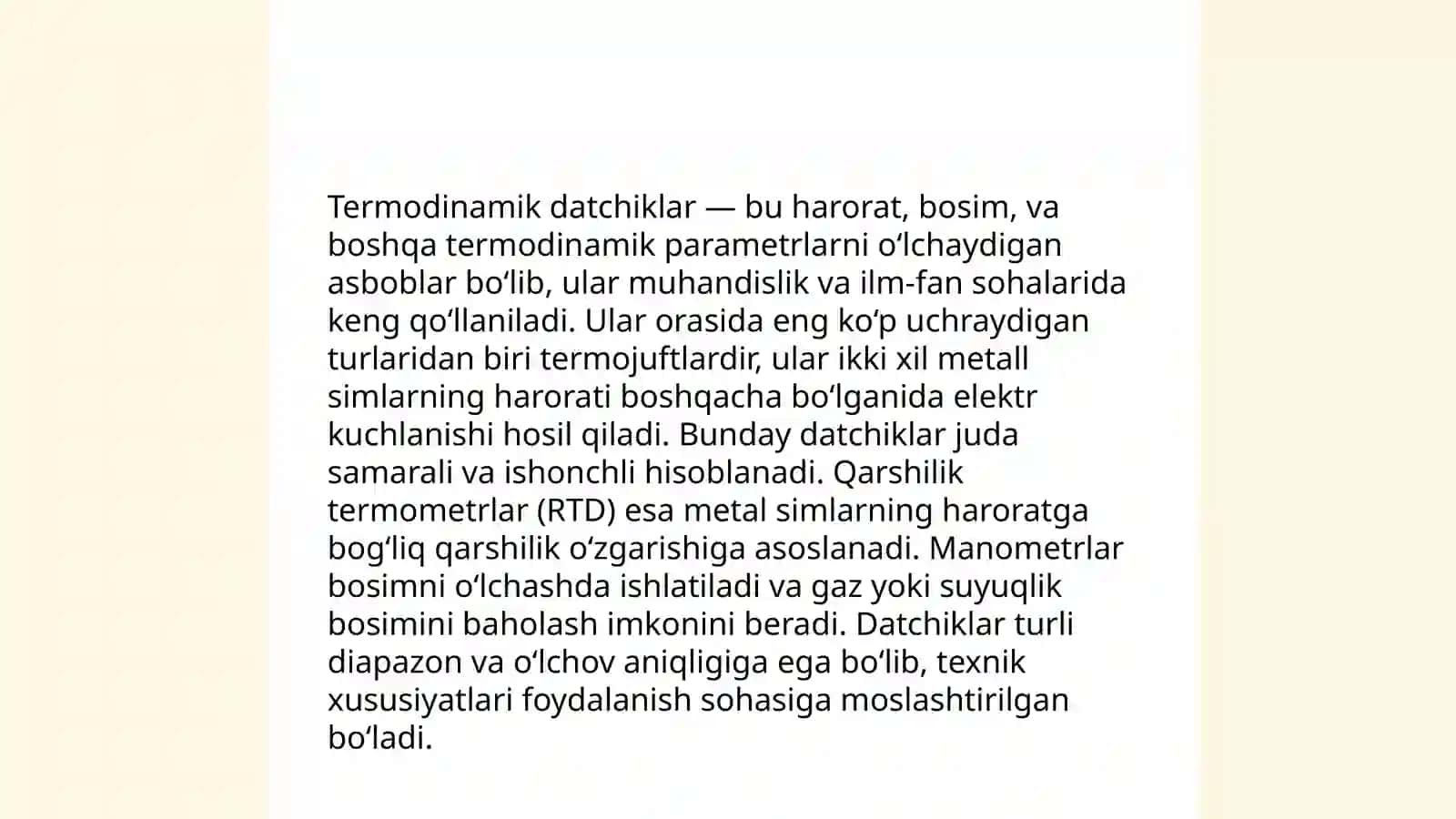 Termodinamik datchiklar — bu harorat, bosim, va boshqa termodinamik parametrlarni oʻlchaydigan asboblar boʻlib, ular muhandislik va ilm-fan sohalarida keng qoʻllaniladi. Ular orasida eng koʻp uchraydigan turlaridan biri termojuftlardir, ular ikki xil metall simlarning harorati boshqacha boʻlganida elektr kuchlanishi hosil qiladi. Bunday datchiklar juda samarali va ishonchli hisoblanadi. Qarshilik termometrlar (RTD) esa metal simlarning haroratga bogʻliq qarshilik oʻzgarishiga asoslanadi. Manometrlar bosimni oʻlchashda ishlatiladi va gaz yoki suyuqlik bosimini baholash imkonini beradi. Datchiklar turli diapazon va oʻlchov aniqligiga ega boʻlib, texnik xususiyatlari foydalanish sohasiga moslashtirilgan boʻladi.